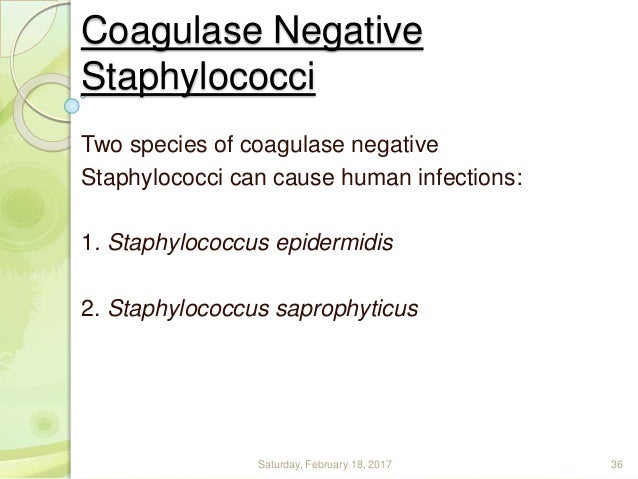 Coagulase Negative Staphylococci

Two species of coagulase negative Staphylococci can cause human infections:

1. Staphylococcus epidermidis

2. Staphylococcus saprophyticus

Saturday, February 18, 2017

36